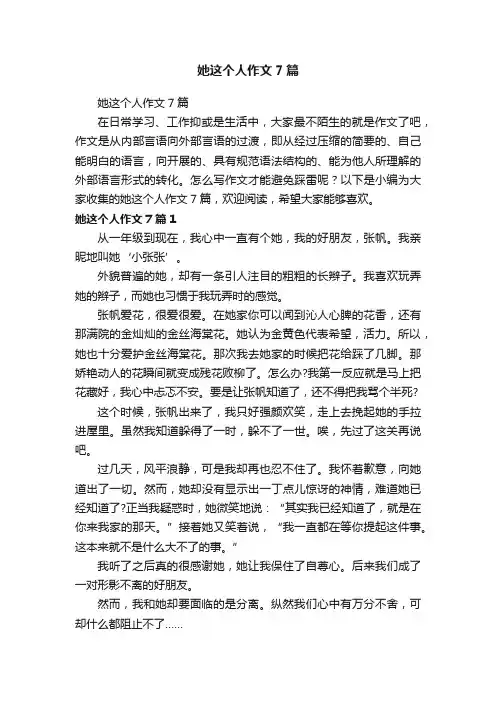 她这个人作文 7 篇

她这个人作文 7 篇

在日常学习、工作抑或是生活中，大家最不陌生的就是作文了吧，作文是从内部言语向外部言语的过渡，即从经过压缩的简要的、自己能明白的语言，向开展的、具有规范语法结构的、能为他人所理解的外部语言形式的转化。怎么写作文才能避免踩雷呢？以下是小编为大家收集的她这个人作文 7 篇，欢迎阅读，希望大家能够喜欢。

她这个人作文 7 篇 1

从一年级到现在，我心中一直有个她，我的好朋友，张帆。我亲昵地叫她‘小张张’。

外貌普遍的她，却有一条引人注目的粗粗的长辫子。我喜欢玩弄她的辫子，而她也习惯于我玩弄时的感觉。

张帆爱花，很爱很爱。在她家你可以闻到沁人心脾的花香，还有那满院的金灿灿的金丝海棠花。她认为金黄色代表希望，活力。所以，她也十分爱护金丝海棠花。那次我去她家的时候把花给踩了几脚。那娇艳动人的花瞬间就变成残花败柳了。怎么办?我第一反应就是马上把花藏好，我心中忐忑不安。要是让张帆知道了，还不得把我骂个半死?

这个时候，张帆出来了，我只好强颜欢笑，走上去挽起她的手拉进屋里。虽然我知道躲得了一时，躲不了一世。唉，先过了这关再说吧。

过几天，风平浪静，可是我却再也忍不住了。我怀着歉意，向她道出了一切。然而，她却没有显示出一丁点儿惊讶的神情，难道她已经知道了?正当我疑惑时，她微笑地说：“其实我已经知道了，就是在你来我家的那天。”接着她又笑着说，“我一直都在等你提起这件事。这本来就不是什么大不了的事。”

我听了之后真的很感谢她，她让我保住了自尊心。后来我们成了一对形影不离的好朋友。

然而，我和她却要面临的是分离。纵然我们心中有万分不舍，可却什么都阻止不了……